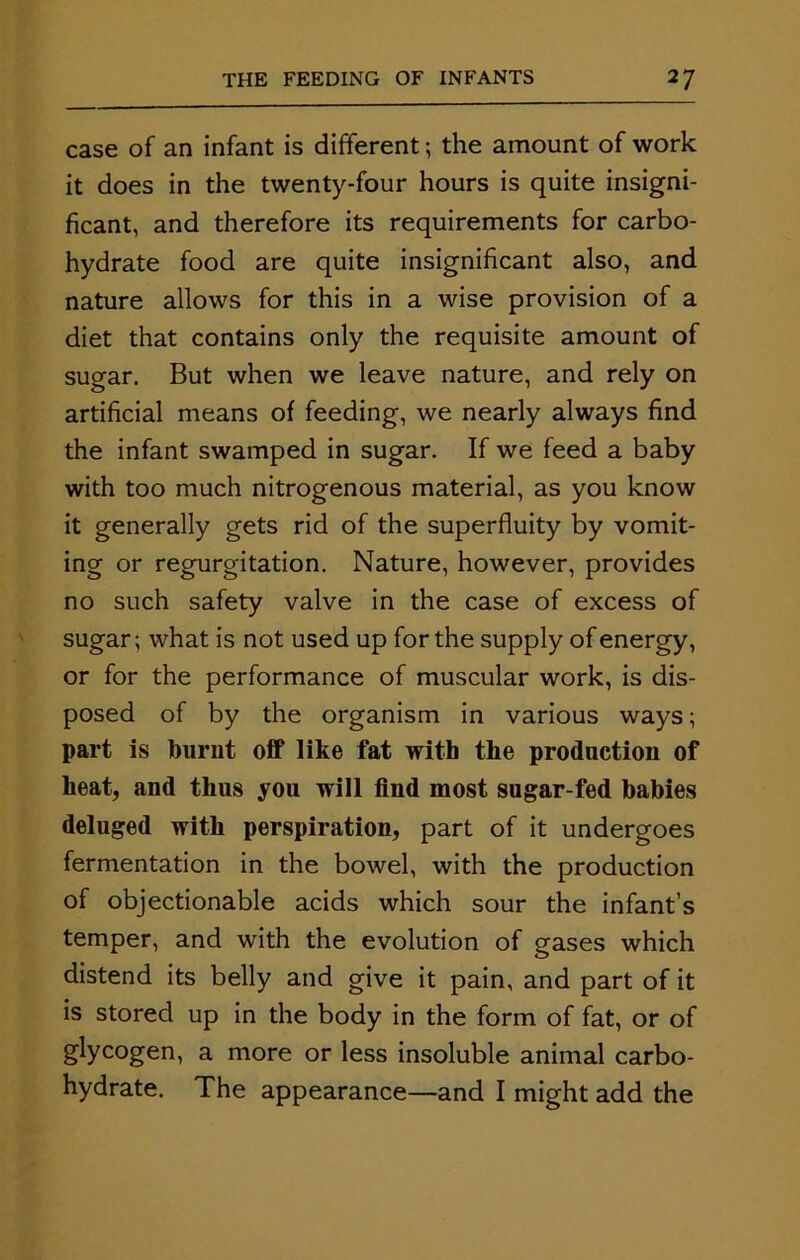 THE FEEDING OF INFANTS 27

case of an infant is different; the amount of work it does in the twenty-four hours is quite insignificant, and therefore its requirements for carbohydrate food are quite insignificant also, and nature allows for this in a wise provision of a diet that contains only the requisite amount of sugar. But when we leave nature, and rely on artificial means of feeding, we nearly always find the infant swamped in sugar. If we feed a baby with too much nitrogenous material, as you know it generally gets rid of the superfluity by vomiting or regurgitation. Nature, however, provides no such safety valve in the case of excess of sugar; what is not used up for the supply of energy, or for the performance of muscular work, is disposed of by the organism in various ways; part is burnt off like fat with the production of heat, and thus you will find most sugar-fed babies deluged with perspiration, part of it undergoes fermentation in the bowel, with the production of objectionable acids which sour the infant's temper, and with the evolution of gases which distend its belly and give it pain, and part of it is stored up in the body in the form of fat, or of glycogen, a more or less insoluble animal carbohydrate. The appearance—and I might add the